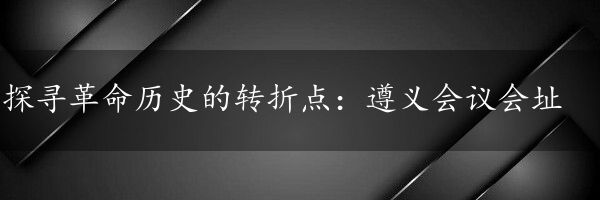 探寻革命历史的转折点：遵义会议会址